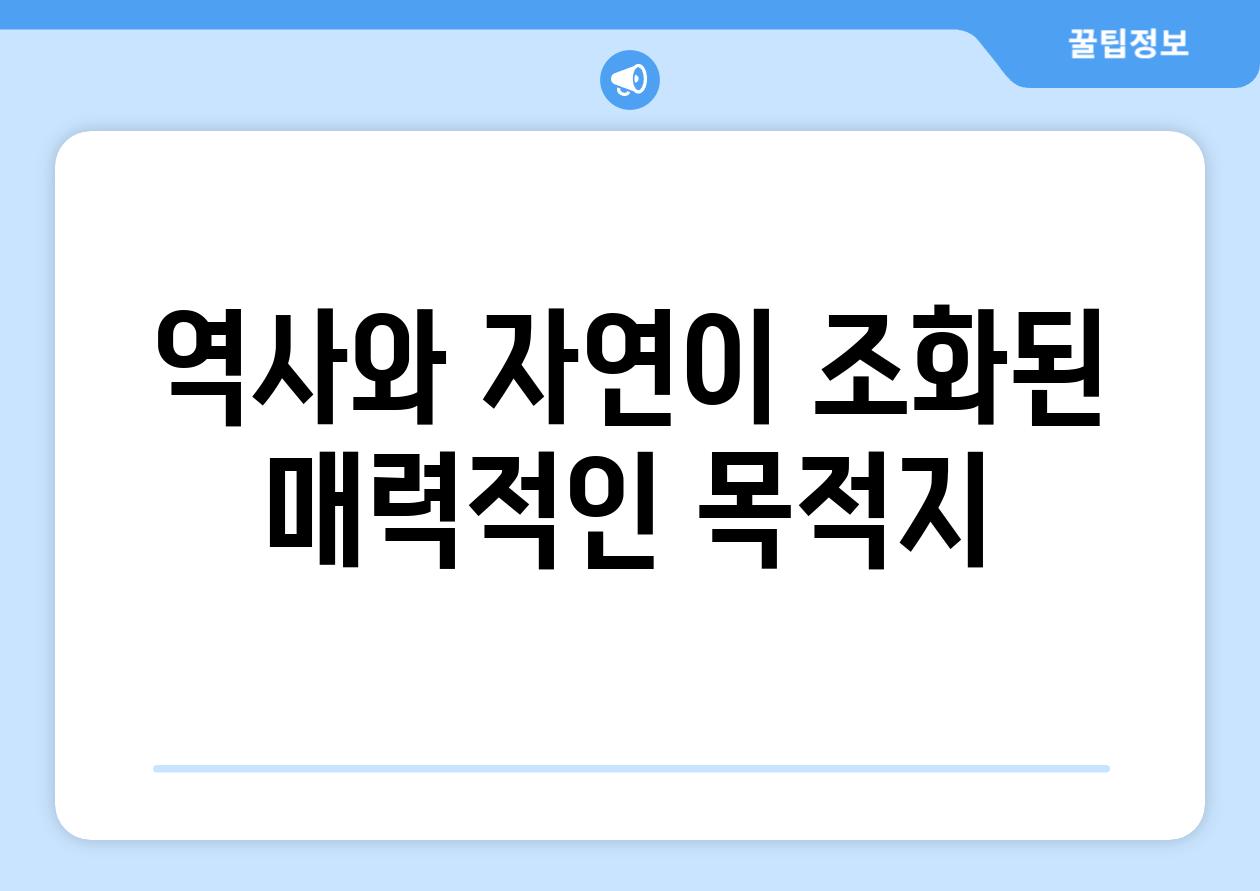 꿀팁정보

역사와 자연이 조화된 매력적인 목적지